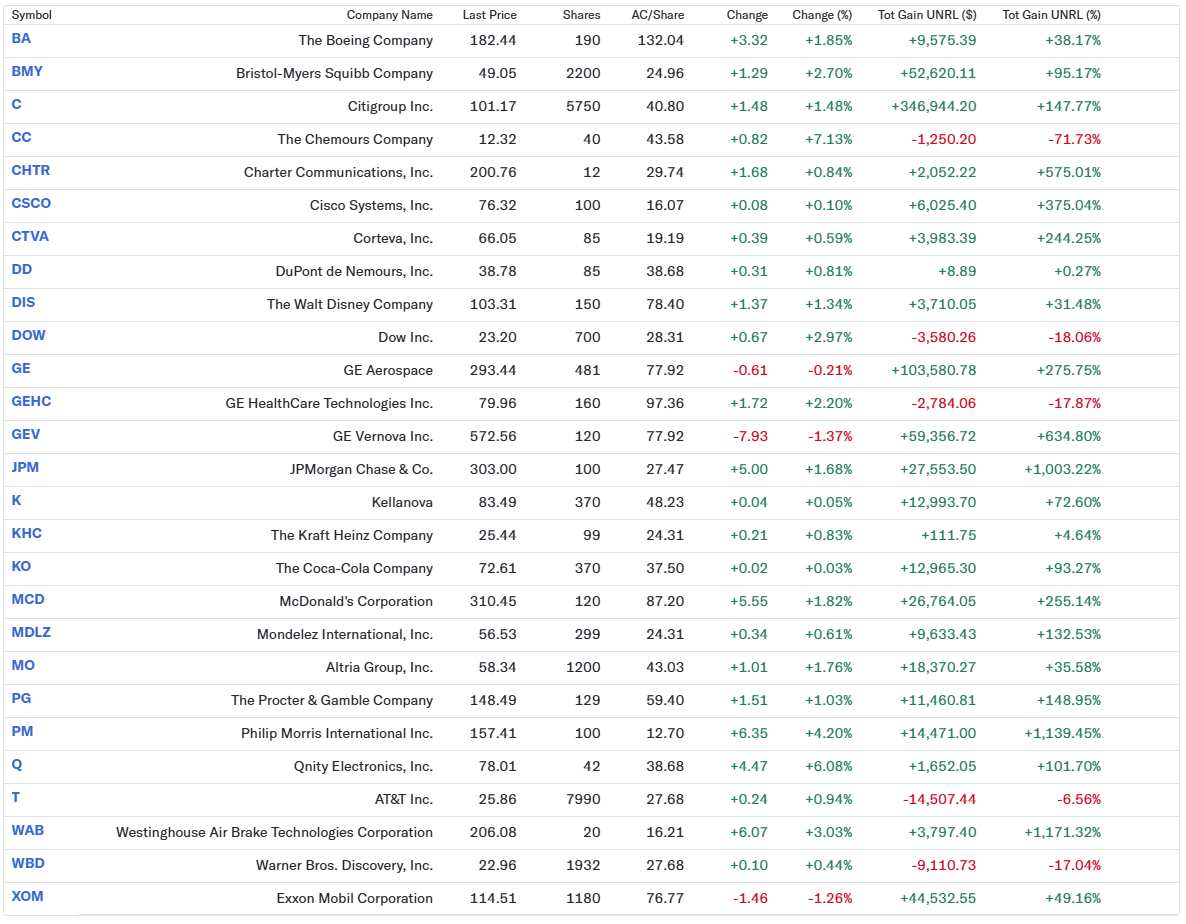 | Symbol | Company Name | Last Price | Shares | AC/Share | Change | Change (%) | Tot Gain UNRL ($) | Tot Gain UNRL (%) |
|---|---|---|---|---|---|---|---|---|
| BA | The Boeing Company | 182.44 | 190 | 132.04 | +3.32 | +1.85% | +9,575.39 | +38.17% |
| BMY | Bristol-Myers Squibb Company | 49.05 | 2200 | 24.96 | +1.29 | +2.70% | +52,620.11 | +95.17% |
| C | Citigroup Inc. | 101.17 | 5750 | 40.80 | +1.48 | +1.48% | +346,944.20 | +147.77% |
| CC | The Chemours Company | 12.32 | 40 | 43.58 | +0.82 | +7.13% | -1,250.20 | -71.73% |
| CHTR | Charter Communications, Inc. | 200.76 | 12 | 29.74 | +1.68 | +0.84% | +2,052.22 | +575.01% |
| CSCO | Cisco Systems, Inc. | 76.32 | 100 | 16.07 | +0.08 | +0.10% | +6,025.40 | +375.04% |
| CTVA | Corteva, Inc. | 66.05 | 85 | 19.19 | +0.39 | +0.59% | +3,983.39 | +244.25% |
| DD | DuPont de Nemours, Inc. | 38.78 | 85 | 38.68 | +0.31 | +0.81% | +8.89 | +0.27% |
| DIS | The Walt Disney Company | 103.31 | 150 | 78.40 | +1.37 | +1.34% | +3,710.05 | +31.48% |
| DOW | Dow Inc. | 23.20 | 700 | 28.31 | +0.67 | +2.97% | -3,580.26 | -18.06% |
| GE | GE Aerospace | 293.44 | 481 | 77.92 | -0.61 | -0.21% | +103,580.78 | +275.75% |
| GEHC | GE HealthCare Technologies Inc. | 79.96 | 160 | 97.36 | +1.72 | +2.20% | -2,784.06 | -17.87% |
| GEV | GE Vernova Inc. | 572.56 | 120 | 77.92 | -7.93 | -1.37% | +59,356.72 | +634.80% |
| JPM | JPMorgan Chase & Co. | 303.00 | 100 | 27.47 | +5.00 | +1.68% | +27,553.50 | +1,003.22% |
| K | Kellanova | 83.49 | 370 | 48.23 | +0.04 | +0.05% | +12,993.70 | +72.60% |
| KHC | The Kraft Heinz Company | 25.44 | 99 | 24.31 | +0.21 | +0.83% | +111.75 | +4.64% |
| KO | The Coca-Cola Company | 72.61 | 370 | 37.50 | +0.02 | +0.03% | +12,965.30 | +93.27% |
| MCD | McDonald's Corporation | 310.45 | 120 | 87.20 | +5.55 | +1.82% | +26,764.05 | +255.14% |
| MDLZ | Mondelez International, Inc. | 56.53 | 299 | 24.31 | +0.34 | +0.61% | +9,633.43 | +132.53% |
| MO | Altria Group, Inc. | 58.34 | 1200 | 43.03 | +1.01 | +1.76% | +18,370.27 | +35.58% |
| PG | The Procter & Gamble Company | 148.49 | 129 | 59.40 | +1.51 | +1.03% | +11,460.81 | +148.95% |
| PM | Philip Morris International Inc. | 157.41 | 100 | 12.70 | +6.35 | +4.20% | +14,471.00 | +1,139.45% |
| Q | Qnity Electronics, Inc. | 78.01 | 42 | 38.68 | +4.47 | +6.08% | +1,652.05 | +101.70% |
| T | AT&T Inc. | 25.86 | 7990 | 27.68 | +0.24 | +0.94% | -14,507.44 | -6.56% |
| WAB | Westinghouse Air Brake Technologies Corporation | 206.08 | 20 | 16.21 | +6.07 | +3.03% | +3,797.40 | +1,171.32% |
| WBD | Warner Bros. Discovery, Inc. | 22.96 | 1932 | 27.68 | +0.10 | +0.44% | -9,110.73 | -17.04% |
| XOM | Exxon Mobil Corporation | 114.51 | 1180 | 76.77 | -1.46 | -1.26% | +44,532.55 | +49.16% |